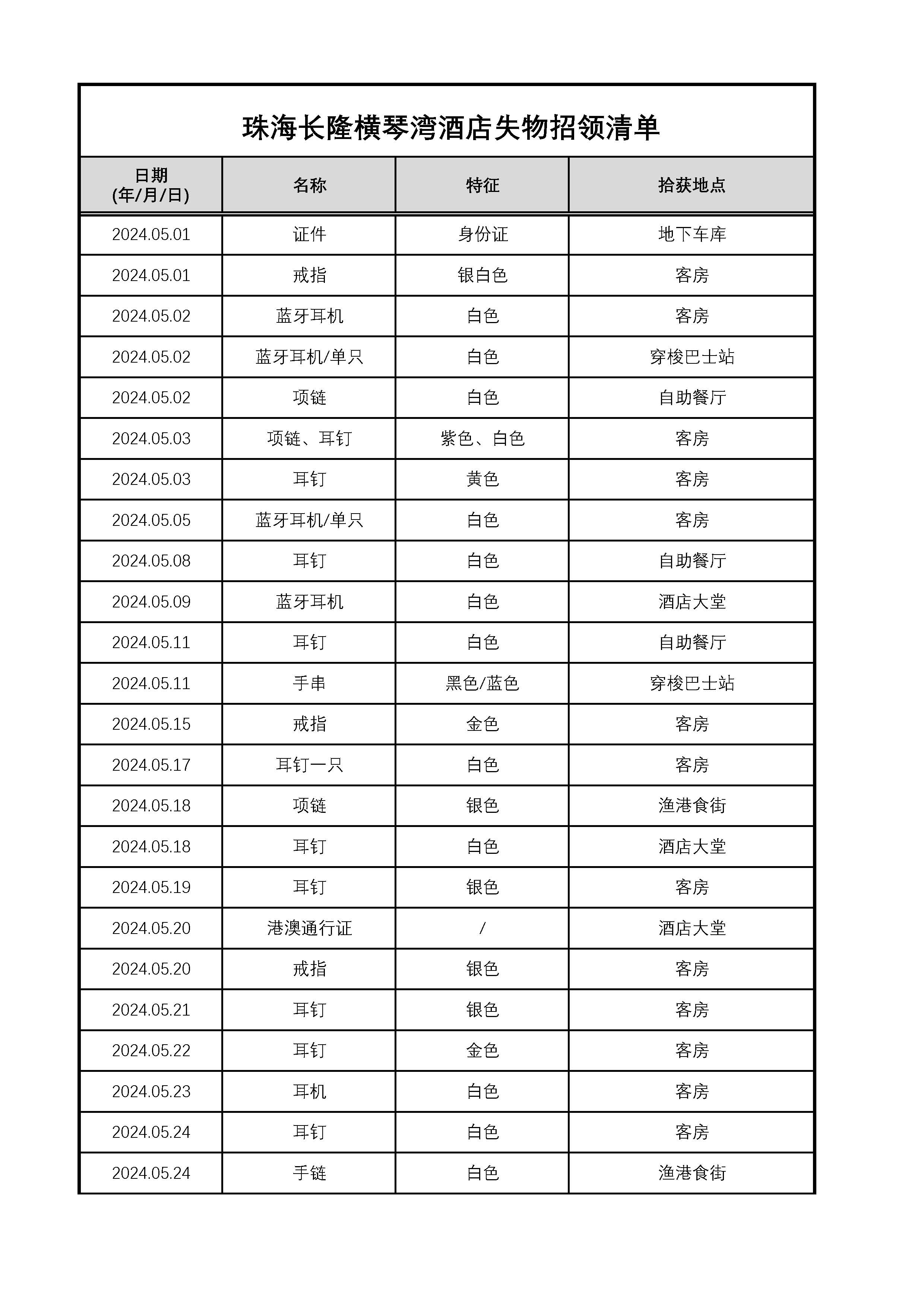 珠海长隆横琴湾酒店失物招领清单

| 日期 (年/月/日) | 名称 | 特征 | 拾获地点 |
|---|---|---|---|
| 2024.05.01 | 证件 | 身份证 | 地下车库 |
| 2024.05.01 | 戒指 | 银白色 | 客房 |
| 2024.05.02 | 蓝牙耳机 | 白色 | 客房 |
| 2024.05.02 | 蓝牙耳机/单只 | 白色 | 穿梭巴士站 |
| 2024.05.02 | 项链 | 白色 | 自助餐厅 |
| 2024.05.03 | 项链、耳钉 | 紫色、白色 | 客房 |
| 2024.05.03 | 耳钉 | 黄色 | 客房 |
| 2024.05.05 | 蓝牙耳机/单只 | 白色 | 客房 |
| 2024.05.08 | 耳钉 | 白色 | 自助餐厅 |
| 2024.05.09 | 蓝牙耳机 | 白色 | 酒店大堂 |
| 2024.05.11 | 耳钉 | 白色 | 自助餐厅 |
| 2024.05.11 | 手串 | 黑色/蓝色 | 穿梭巴士站 |
| 2024.05.15 | 戒指 | 金色 | 客房 |
| 2024.05.17 | 耳钉一只 | 白色 | 客房 |
| 2024.05.18 | 项链 | 银色 | 渔港食街 |
| 2024.05.18 | 耳钉 | 白色 | 酒店大堂 |
| 2024.05.19 | 耳钉 | 银色 | 客房 |
| 2024.05.20 | 港澳通行证 | / | 酒店大堂 |
| 2024.05.20 | 戒指 | 银色 | 客房 |
| 2024.05.21 | 耳钉 | 银色 | 客房 |
| 2024.05.22 | 耳钉 | 金色 | 客房 |
| 2024.05.23 | 耳机 | 白色 | 客房 |
| 2024.05.24 | 耳钉 | 白色 | 客房 |
| 2024.05.24 | 手链 | 白色 | 渔港食街 |